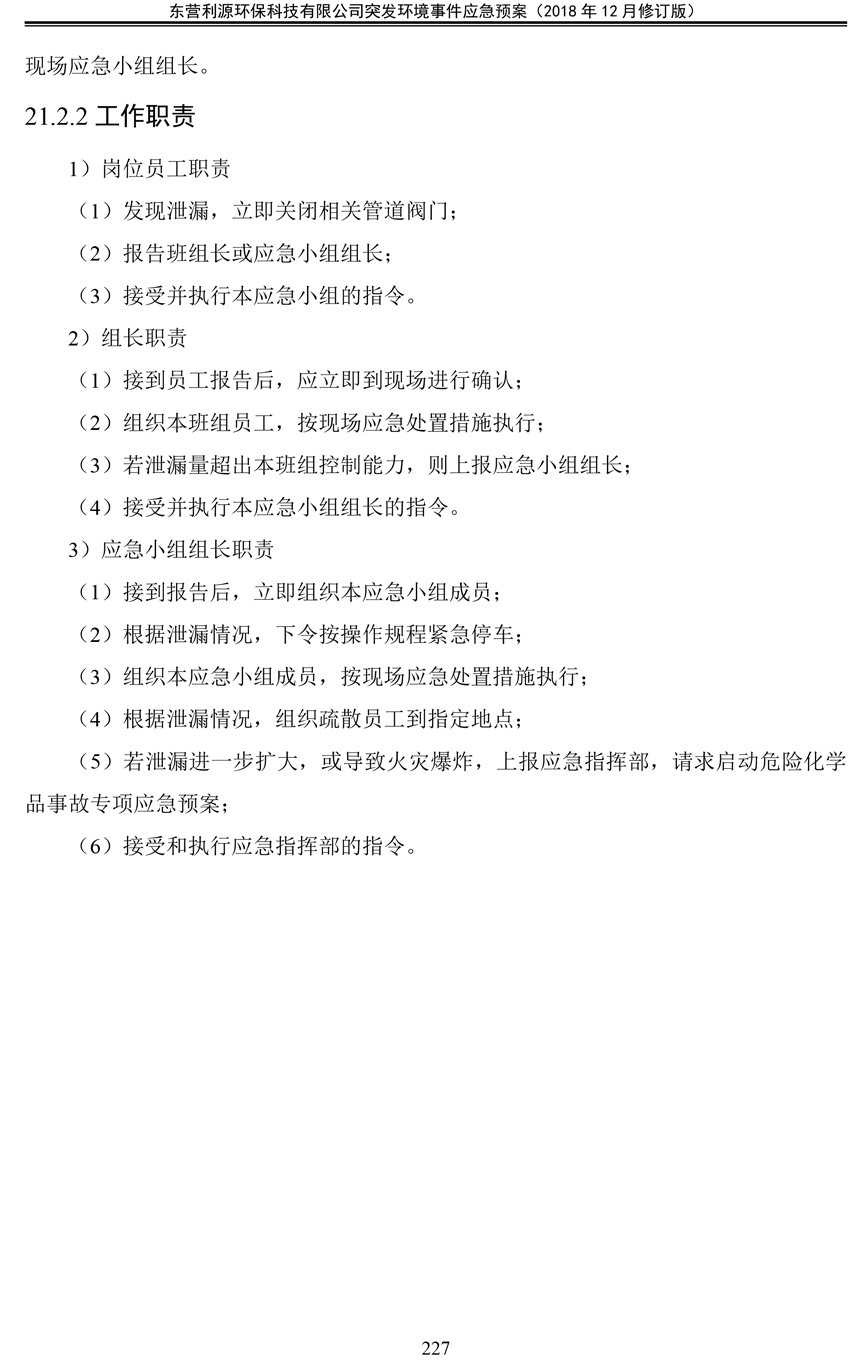 东营利源环保科技有限公司突发环境事件应急预案（2018 年 12 月修订版）

现场应急小组组长。

21.2.2 工作职责

1）岗位员工职责

（1）发现泄漏，立即关闭相关管道阀门；

（2）报告班组长或应急小组组长；

（3）接受并执行本应急小组的指令。

2）组长职责

（1）接到员工报告后，应立即到现场进行确认；

（2）组织本班组员工，按现场应急处置措施执行；

（3）若泄漏量超出本班组控制能力，则上报应急小组组长；

（4）接受并执行本应急小组组长的指令。

3）应急小组组长职责

（1）接到报告后，立即组织本应急小组成员；

（2）根据泄漏情况，下令按操作规程紧急停车；

（3）组织本应急小组成员，按现场应急处置措施执行；

（4）根据泄漏情况，组织疏散员工到指定地点；

（5）若泄漏进一步扩大，或导致火灾爆炸，上报应急指挥部，请求启动危险化学品事故专项应急预案；

（6）接受和执行应急指挥部的指令。

227